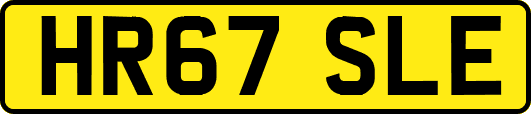 HR67 SLE